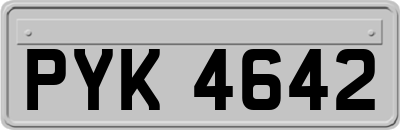 PYK 4642